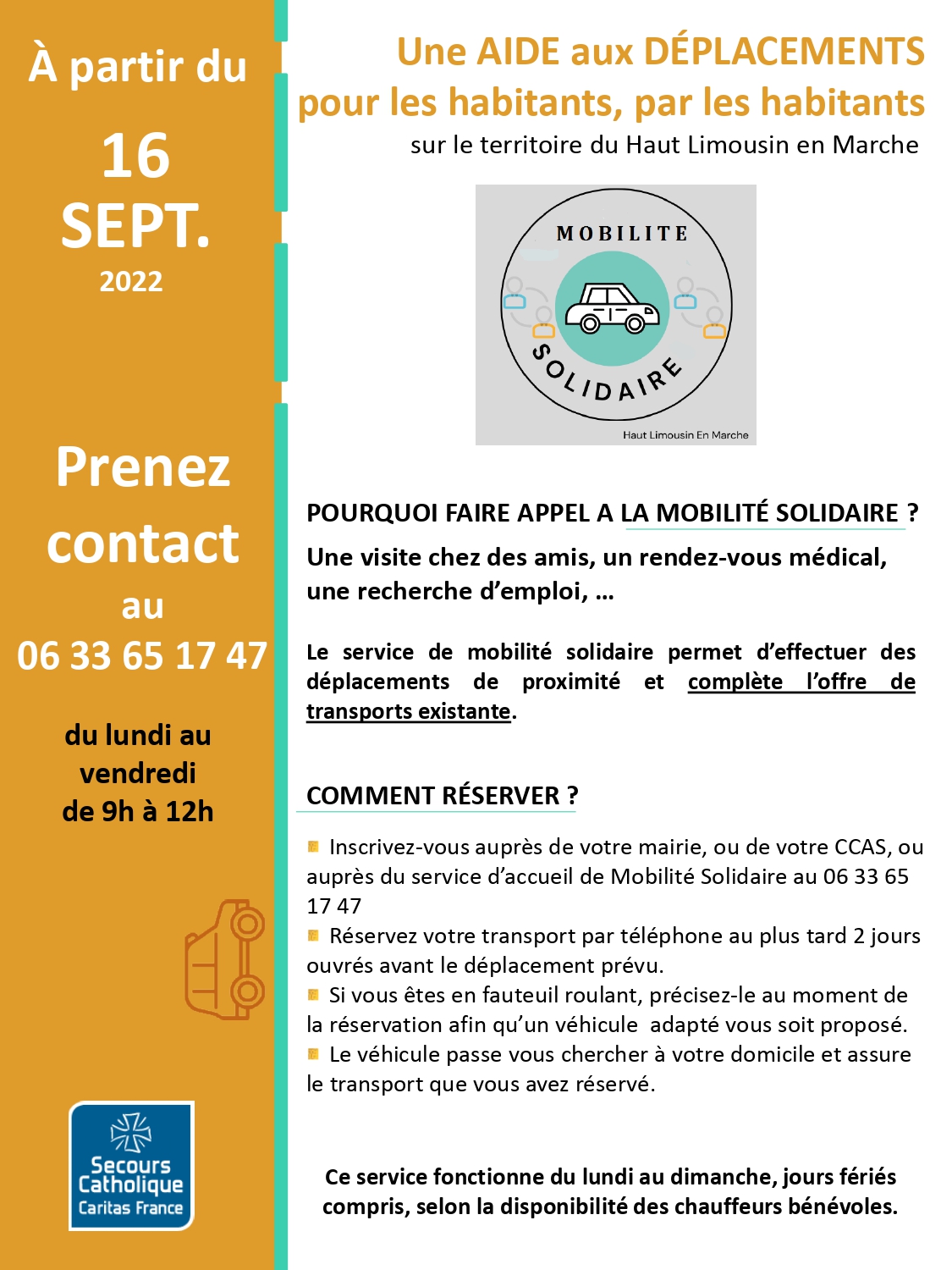 À partir du

16 SEPT.

2022

Prenez contact au 06 33 65 17 47

du lundi au vendredi de 9h à 12h

Secours Catholique Caritas France

Une AIDE aux DÉPLACEMENTS pour les habitants, par les habitants

sur le territoire du Haut Limousin en Marche

MOBILITE SOLIDAIRE

Haut Limousin En Marche

POURQUOI FAIRE APPEL A LA MOBILITÉ SOLIDAIRE ?

Une visite chez des amis, un rendez-vous médical, une recherche d'emploi, …

Le service de mobilité solidaire permet d'effectuer des déplacements de proximité et complète l'offre de transports existante.

COMMENT RÉSERVER ?

Inscrivez-vous auprès de votre mairie, ou de votre CCAS, ou auprès du service d'accueil de Mobilité Solidaire au 06 33 65 17 47

Réservez votre transport par téléphone au plus tard 2 jours ouvrés avant le déplacement prévu.

Si vous êtes en fauteuil roulant, précisez-le au moment de la réservation afin qu'un véhicule adapté vous soit proposé.

Le véhicule passe vous chercher à votre domicile et assure le transport que vous avez réservé.

Ce service fonctionne du lundi au dimanche, jours fériés compris, selon la disponibilité des chauffeurs bénévoles.